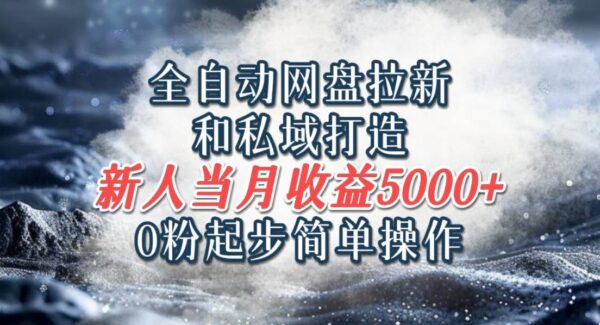 全自动网盘拉新
和私域打造
新人当月收益5000+
0粉起步简单操作